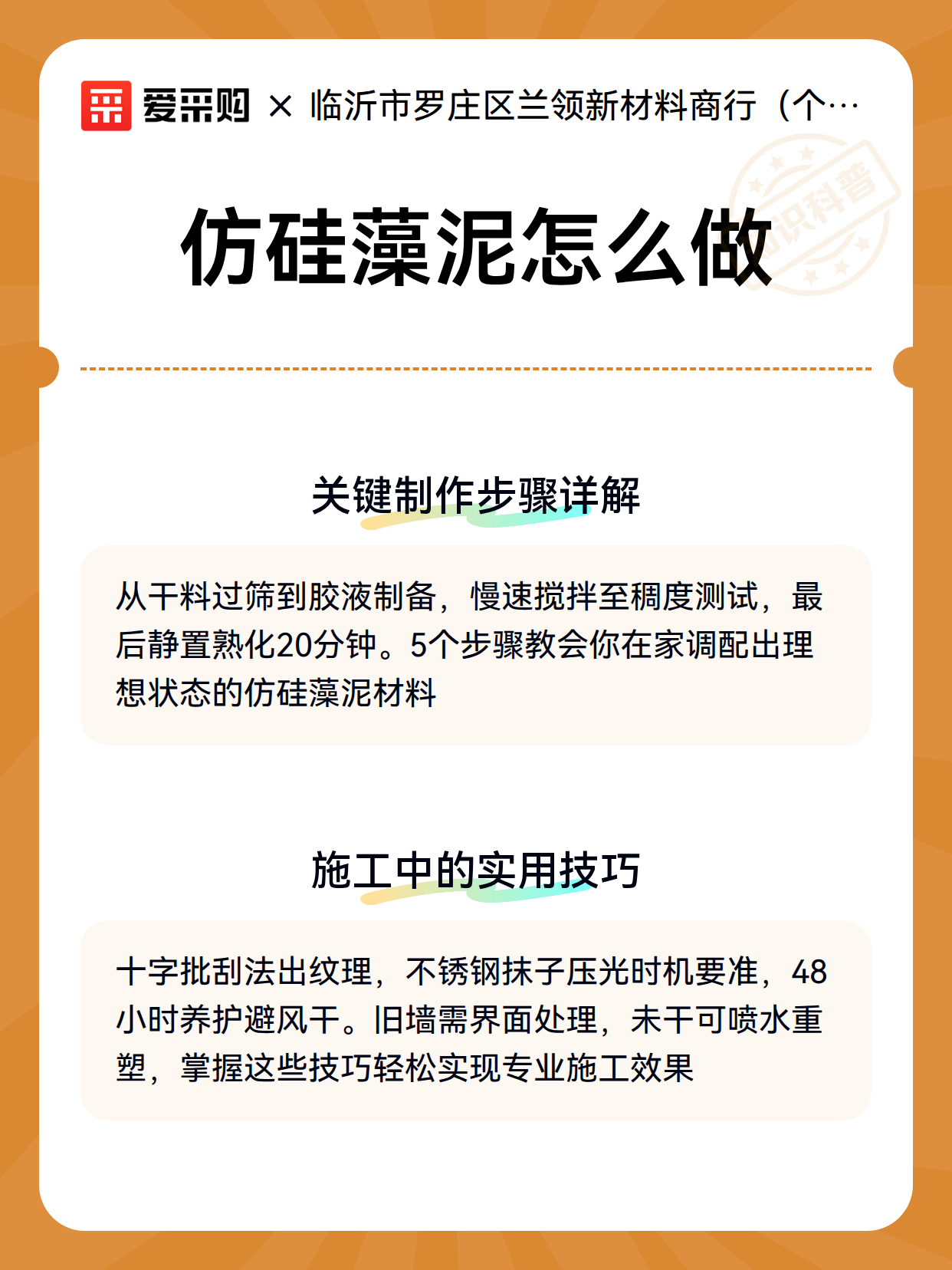 爱采购 × 临沂市罗庄区兰领新材料商行（个…

知识科普

仿硅藻泥怎么做

关键制作步骤详解

从干料过筛到胶液制备，慢速搅拌至稠度测试，最后静置熟化20分钟。5个步骤教会你在家调配出理想状态的仿硅藻泥材料

施工中的实用技巧

十字批刮法出纹理，不锈钢抹子压光时机要准，48小时养护避风干。旧墙需界面处理，未干可喷水重塑，掌握这些技巧轻松实现专业施工效果